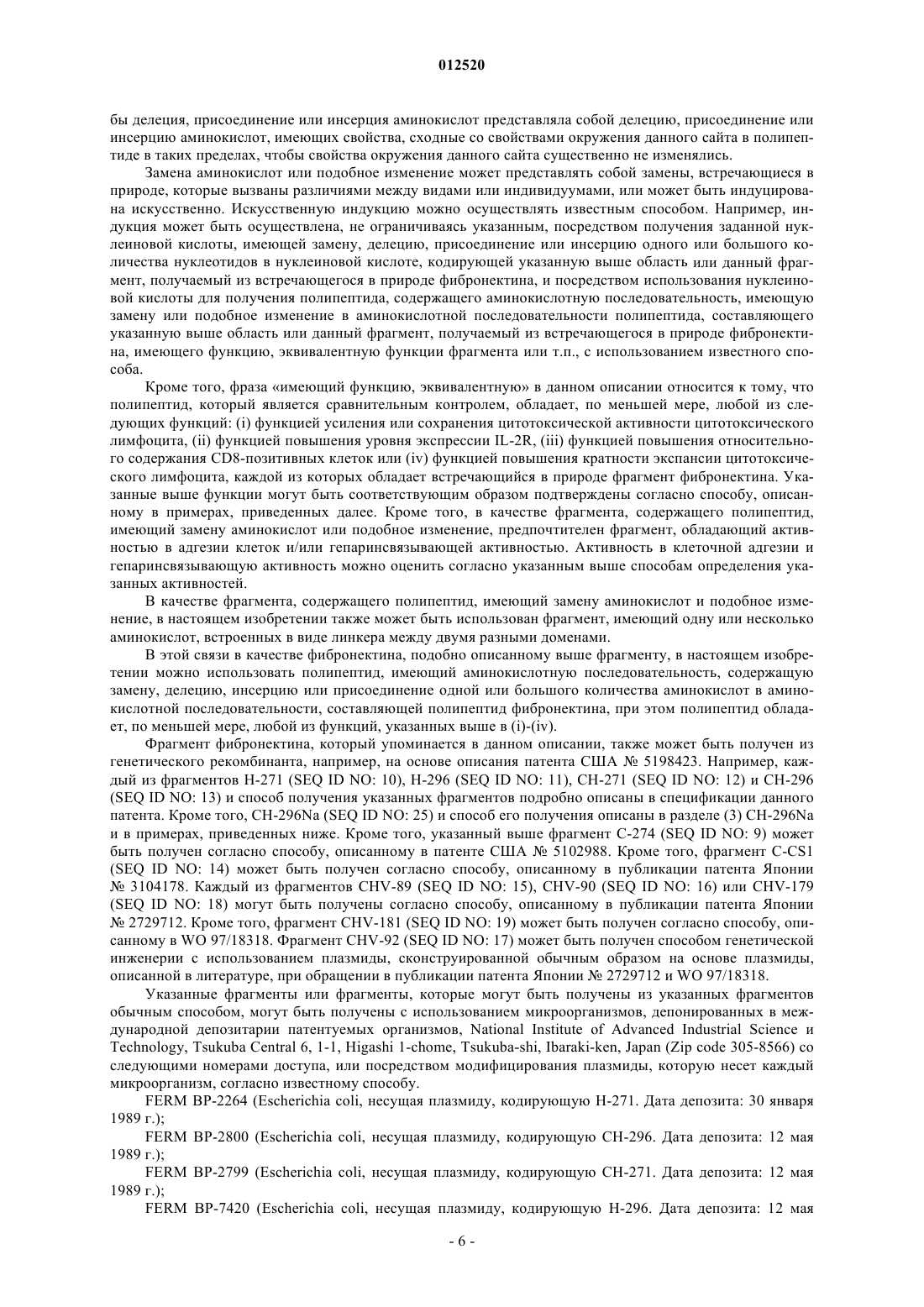 012520

бы делеция, присоединение или инсерция аминокислот представляла собой делецию, присоединение или инсерцию аминокислот, имеющих свойства, сходные со свойствами окружения данного сайта в полипептиде в таких пределах, чтобы свойства окружения данного сайта существенно не изменялись.

Замена аминокислот или подобное изменение может представлять собой замены, встречающиеся в природе, которые вызваны различиями между видами или индивидуумами, или может быть индуцирована искусственно. Искусственную индукцию можно осуществлять известным способом. Например, индукция может быть осуществлена, не ограничиваясь указанным, посредством получения заданной нуклеиновой кислоты, имеющей замену, делецию, присоединение или инсерцию одного или большого количества нуклеотидов в нуклеиновой кислоте, кодирующей указанную выше область или данный фрагмент, получаемый из встречающегося в природе фибронектина, и посредством использования нуклеиновой кислоты для получения полипептида, содержащего аминокислотную последовательность, имеющую замену или подобное изменение в аминокислотной последовательности полипептида, составляющего указанную выше область или данный фрагмент, получаемый из встречающегося в природе фибронектина, имеющего функцию, эквивалентную функции фрагмента или т.п., с использованием известного способа.

Кроме того, фраза «имеющий функцию, эквивалентную» в данном описании относится к тому, что полипептид, который является сравнительным контролем, обладает, по меньшей мере, любой из следующих функций: (i) функцией усиления или сохранения цитотоксической активности цитотоксического лимфоцита, (ii) функцией повышения уровня экспрессии IL-2R, (iii) функцией повышения относительного содержания CD8-позитивных клеток или (iv) функцией повышения кратности экспансии цитотоксического лимфоцита, каждой из которых обладает встречающийся в природе фрагмент фибронектина. Указанные выше функции могут быть соответствующим образом подтверждены согласно способу, описанному в примерах, приведенных далее. Кроме того, в качестве фрагмента, содержащего полипептид, имеющий замену аминокислот или подобное изменение, предпочтителен фрагмент, обладающий активностью в адгезии клеток и/или гепаринсвязывающей активностью. Активность в клеточной адгезии и гепаринсвязывающую активность можно оценить согласно указанным выше способам определения указанных активностей.

В качестве фрагмента, содержащего полипептид, имеющий замену аминокислот и подобное изменение, в настоящем изобретении также может быть использован фрагмент, имеющий одну или несколько аминокислот, встроенных в виде линкера между двумя разными доменами.

В этой связи в качестве фибронектина, подобно описанному выше фрагменту, в настоящем изобретении можно использовать полипептид, имеющий аминокислотную последовательность, содержащую замену, делецию, инсерцию или присоединение одной или большого количества аминокислот в аминокислотной последовательности, составляющей полипептид фибронектина, при этом полипептид обладает, по меньшей мере, любой из функций, указанных выше в (i)-(iv).

Фрагмент фибронектина, который упоминается в данном описании, также может быть получен из генетического рекомбинанта, например, на основе описания патента США № 5198423. Например, каждый из фрагментов H-271 (SEQ ID NO: 10), H-296 (SEQ ID NO: 11), CH-271 (SEQ ID NO: 12) и CH-296 (SEQ ID NO: 13) и способ получения указанных фрагментов подробно описаны в спецификации данного патента. Кроме того, CH-296Na (SEQ ID NO: 25) и способ его получения описаны в разделе (3) CH-296Na и в примерах, приведенных ниже. Кроме того, указанный выше фрагмент C-274 (SEQ ID NO: 9) может быть получен согласно способу, описанному в патенте США № 5102988. Кроме того, фрагмент C-CS1 (SEQ ID NO: 14) может быть получен согласно способу, описанному в публикации патента Японии № 3104178. Каждый из фрагментов CHV-89 (SEQ ID NO: 15), CHV-90 (SEQ ID NO: 16) или CHV-179 (SEQ ID NO: 18) могут быть получены согласно способу, описанному в публикации патента Японии № 2729712. Кроме того, фрагмент CHV-181 (SEQ ID NO: 19) может быть получен согласно способу, описанному в WO 97/18318. Фрагмент CHV-92 (SEQ ID NO: 17) может быть получен способом генетической инженерии с использованием плазмиды, сконструированной обычным образом на основе плазмиды, описанной в литературе, при обращении в публикации патента Японии № 2729712 и WO 97/18318.

Указанные фрагменты или фрагменты, которые могут быть получены из указанных фрагментов обычным способом, могут быть получены с использованием микроорганизмов, депонированных в международной депозитарии патентуемых организмов, National Institute of Advanced Industrial Science and Technology, Tsukuba Central 6, 1-1, Higashi 1-chome, Tsukuba-shi, Ibaraki-ken, Japan (Zip code 305-8566) со следующими номерами доступа, или посредством модифицирования плазмиды, которую несет каждый микроорганизм, согласно известному способу.

FERM BP-2264 (Escherichia coli, несущая плазмиду, кодирующую H-271. Дата депозита: 30 января 1989 г.);

FERM BP-2800 (Escherichia coli, несущая плазмиду, кодирующую CH-296. Дата депозита: 12 мая 1989 г.);

FERM BP-2799 (Escherichia coli, несущая плазмиду, кодирующую CH-271. Дата депозита: 12 мая 1989 г.);

FERM BP-7420 (Escherichia coli, несущая плазмиду, кодирующую H-296. Дата депозита: 12 мая

- 6 -